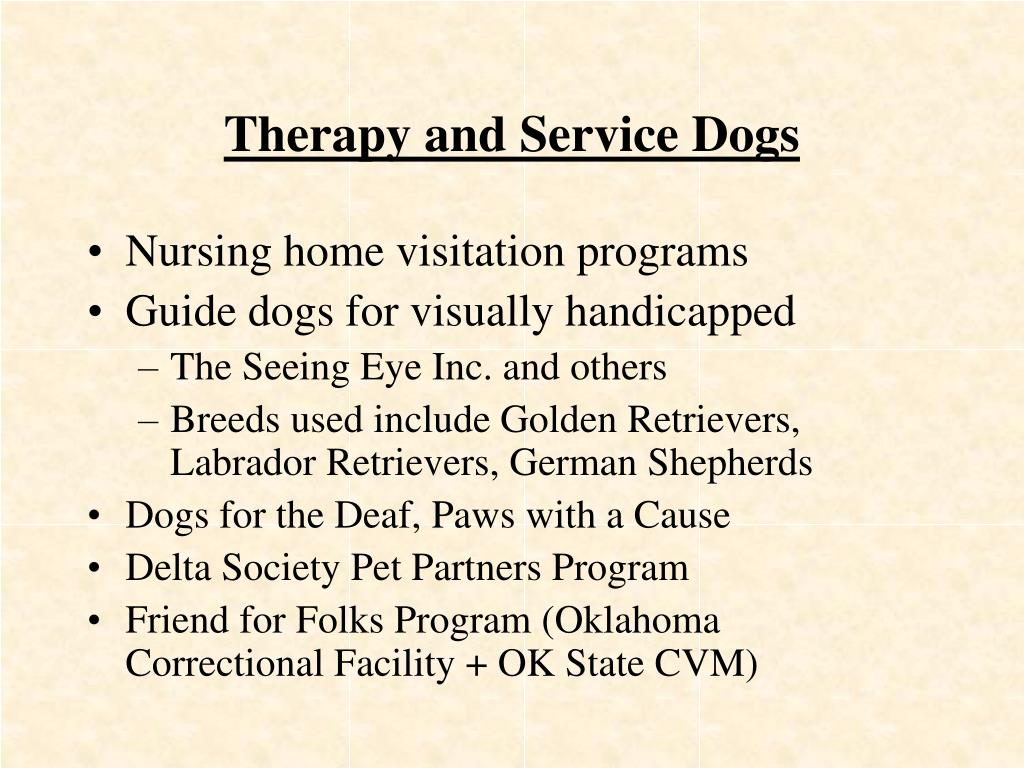 Therapy and Service Dogs

• Nursing home visitation programs
• Guide dogs for visually handicapped
– The Seeing Eye Inc. and others
– Breeds used include Golden Retrievers, Labrador Retrievers, German Shepherds
• Dogs for the Deaf, Paws with a Cause
• Delta Society Pet Partners Program
• Friend for Folks Program (Oklahoma Correctional Facility + OK State CVM)